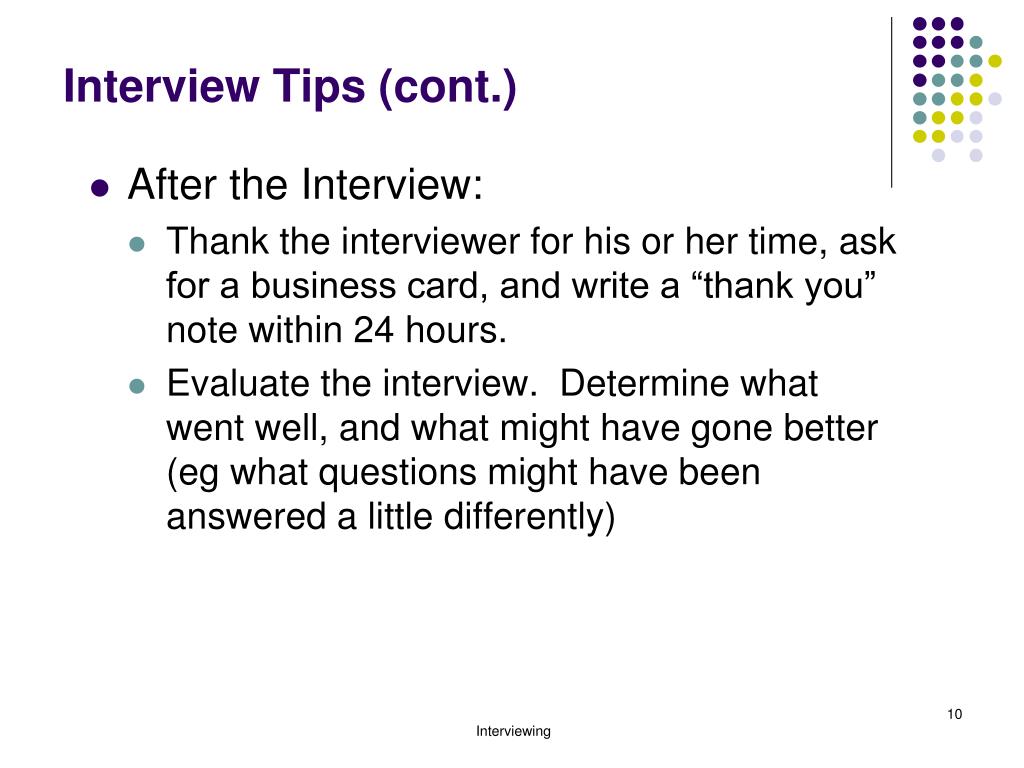 Interview Tips (cont.)

After the Interview:

Thank the interviewer for his or her time, ask for a business card, and write a “thank you” note within 24 hours.

Evaluate the interview.  Determine what went well, and what might have gone better (eg what questions might have been answered a little differently)

10

Interviewing